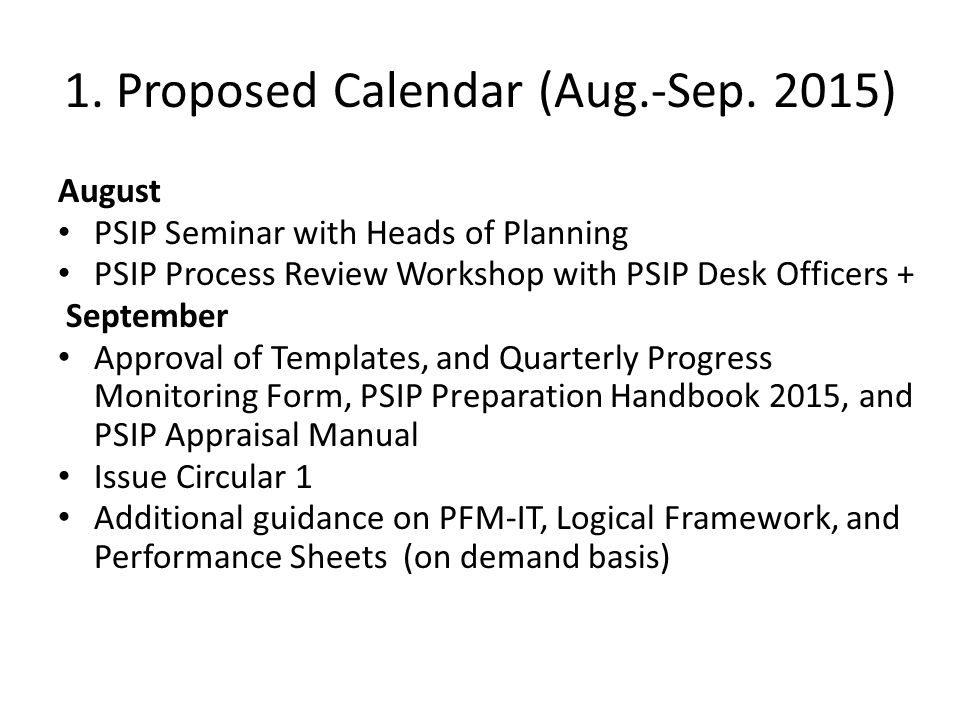 1. Proposed Calendar (Aug.-Sep. 2015)

August
• PSIP Seminar with Heads of Planning
• PSIP Process Review Workshop with PSIP Desk Officers +
September
• Approval of Templates, and Quarterly Progress Monitoring Form, PSIP Preparation Handbook 2015, and PSIP Appraisal Manual
• Issue Circular 1
• Additional guidance on PFM-IT, Logical Framework, and Performance Sheets (on demand basis)